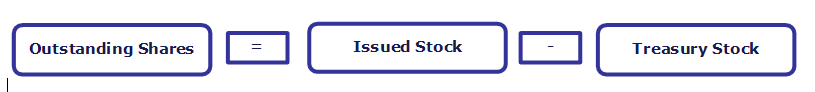 Outstanding Shares = Issued Stock - Treasury Stock